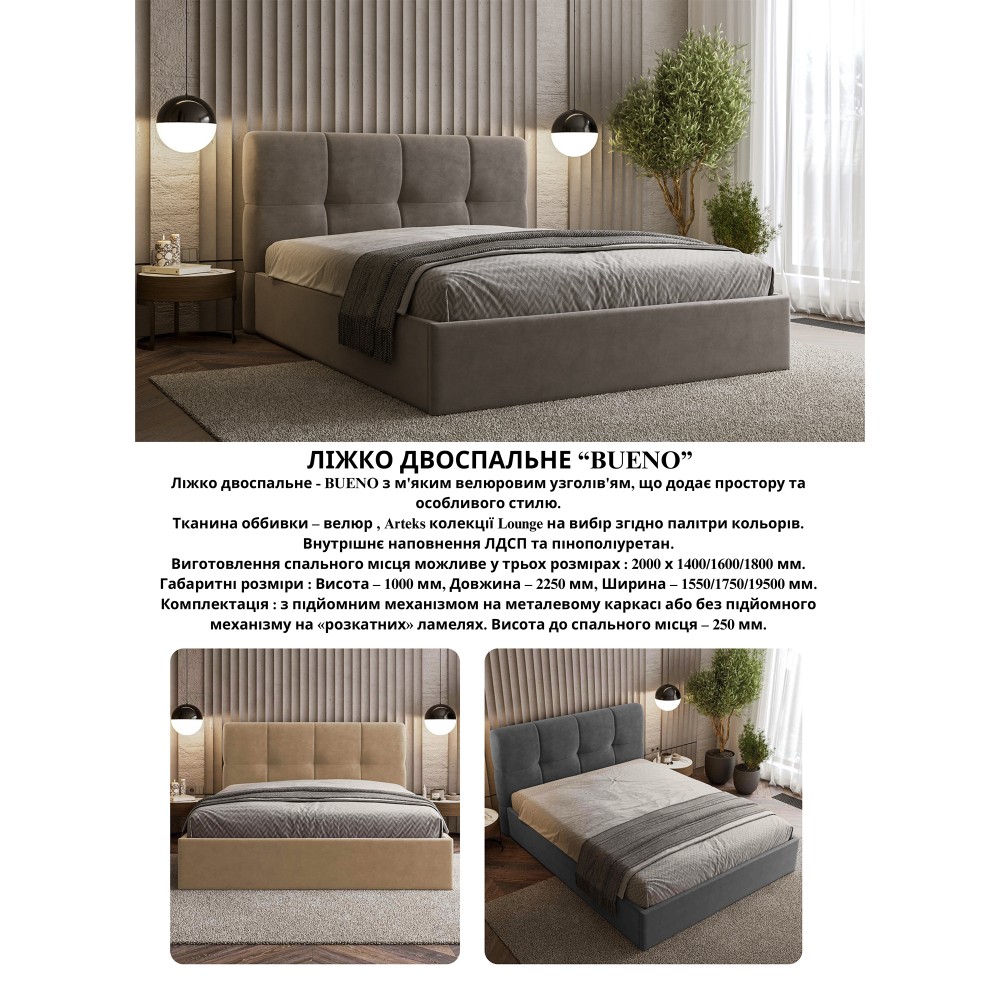 ЛІЖКО ДВОСПАЛЬНЕ “BUENO”

Ліжко двоспальне - BUENO з м'яким велюровим узголів'ям, що додає простору та особливого стилю.
Тканина оббивки – велюр , Arteks колекції Lounge на вибір згідно палітри кольорів.
Внутрішнє наповнення ЛДСП та пінополіуретан.
Виготовлення спального місця можливе у трьох розмірах : 2000 х 1400/1600/1800 мм.
Габаритні розміри : Висота – 1000 мм, Довжина – 2250 мм, Ширина – 1550/1750/19500 мм.
Комплектація : з підйомним механізмом на металевому каркасі або без підйомного механізму на «розкатних» ламелях. Висота до спального місця – 250 мм.